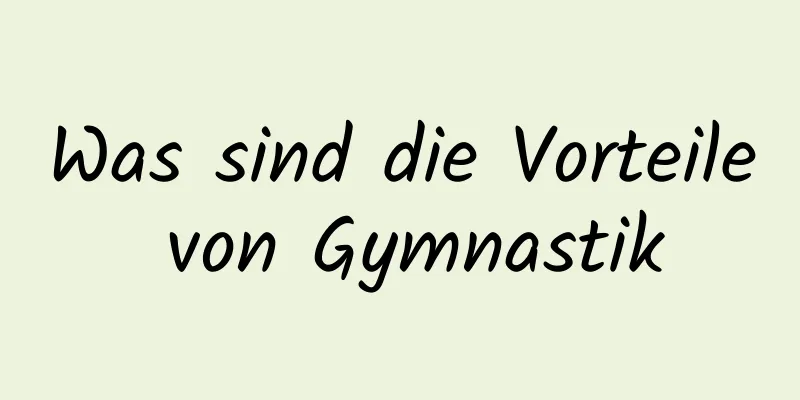 Was sind die Vorteile von Gymnastik